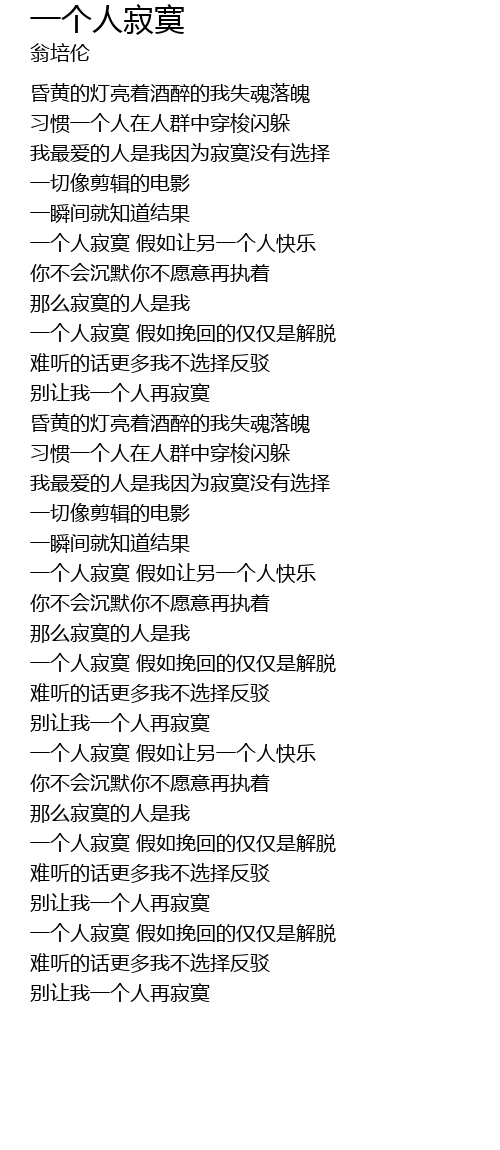 一个人寂寞
翁培伦

昏黄的灯亮着酒醉的我失魂落魄
习惯一个人在人群中穿梭闪躲
我最爱的人是我因为寂寞没有选择
一切像剪辑的电影
一瞬间就知道结果
一个人寂寞 假如让另一个人快乐
你不会沉默你不愿意再执着
那么寂寞的人是我
一个人寂寞 假如挽回的仅仅是解脱
难听的话更多我不选择反驳
别让我一个人再寂寞
昏黄的灯亮着酒醉的我失魂落魄
习惯一个人在人群中穿梭闪躲
我最爱的人是我因为寂寞没有选择
一切像剪辑的电影
一瞬间就知道结果
一个人寂寞 假如让另一个人快乐
你不会沉默你不愿意再执着
那么寂寞的人是我
一个人寂寞 假如挽回的仅仅是解脱
难听的话更多我不选择反驳
别让我一个人再寂寞
一个人寂寞 假如让另一个人快乐
你不会沉默你不愿意再执着
那么寂寞的人是我
一个人寂寞 假如挽回的仅仅是解脱
难听的话更多我不选择反驳
别让我一个人再寂寞
一个人寂寞 假如挽回的仅仅是解脱
难听的话更多我不选择反驳
别让我一个人再寂寞